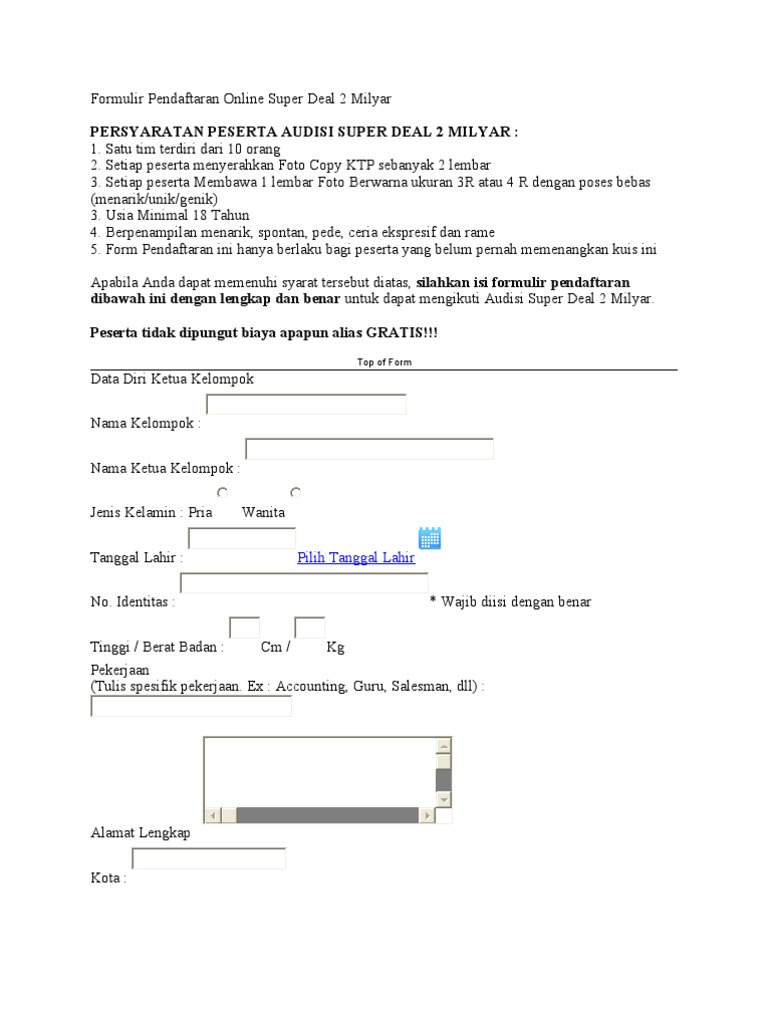 Formulir Pendaftaran Online Super Deal 2 Milyar

PERSYARATAN PESERTA AUDISI SUPER DEAL 2 MILYAR :
1. Satu tim terdiri dari 10 orang
2. Setiap peserta menyerahkan Foto Copy KTP sebanyak 2 lembar
3. Setiap peserta Membawa 1 lembar Foto Berwarna ukuran 3R atau 4 R dengan poses bebas (menarik/unik/genik)
3. Usia Minimal 18 Tahun
4. Berpenampilan menarik, spontan, pede, ceria ekspresif dan rame
5. Form Pendaftaran ini hanya berlaku bagi peserta yang belum pernah memenangkan kuis ini

Apabila Anda dapat memenuhi syarat tersebut diatas, silahkan isi formulir pendaftaran dibawah ini dengan lengkap dan benar untuk dapat mengikuti Audisi Super Deal 2 Milyar.

Peserta tidak dipungut biaya apapun alias GRATIS!!!

Top of Form
Data Diri Ketua Kelompok

Nama Kelompok :

Nama Ketua Kelompok :

Jenis Kelamin : Pria Wanita

Tanggal Lahir : Pilih Tanggal Lahir

No. Identitas : * Wajib diisi dengan benar

Tinggi / Berat Badan : Cm / Kg

Pekerjaan
(Tulis spesifik pekerjaan. Ex : Accounting, Guru, Salesman, dll) :

Alamat Lengkap

Kota :